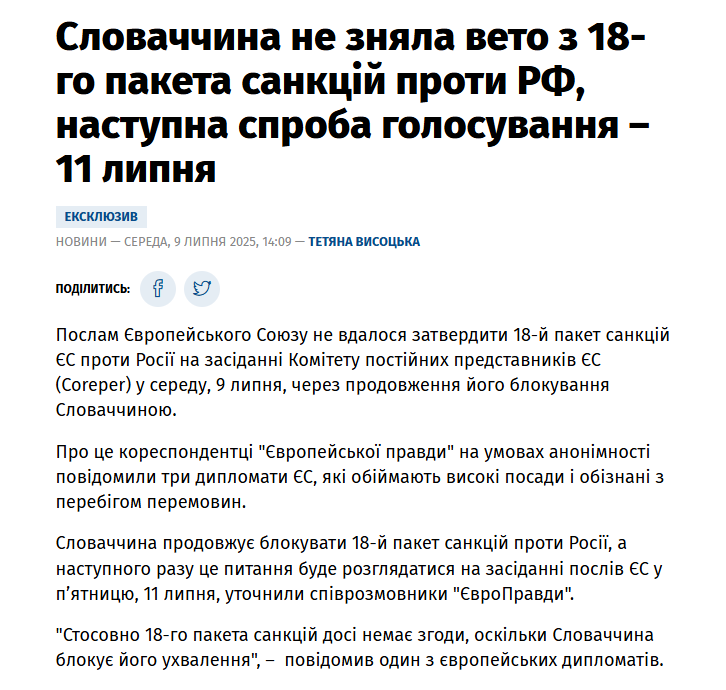 Словаччина не зняла вето з 18-го пакета санкцій проти РФ, наступна спроба голосування – 11 липня

ЕКСКЛЮЗИВ

НОВИНИ — СЕРЕДА, 9 ЛИПНЯ 2025, 14:09 — ТЕТЯНА ВИСОЦЬКА

ПОДІЛИТИСЬ:

Послам Європейського Союзу не вдалося затвердити 18-й пакет санкцій ЄС проти Росії на засіданні Комітету постійних представників ЄС (Coreper) у середу, 9 липня, через продовження його блокування Словаччиною.

Про це кореспондентці "Європейської правди" на умовах анонімності повідомили три дипломати ЄС, які обіймають високі посади і обізнані з перебігом перемовин.

Словаччина продовжує блокувати 18-й пакет санкцій проти Росії, а наступного разу це питання буде розглядатися на засіданні послів ЄС у п'ятницю, 11 липня, уточнили співрозмовники "ЄвроПравди".

"Стосовно 18-го пакета санкцій досі немає згоди, оскільки Словаччина блокує його ухвалення", – повідомив один з європейських дипломатів.